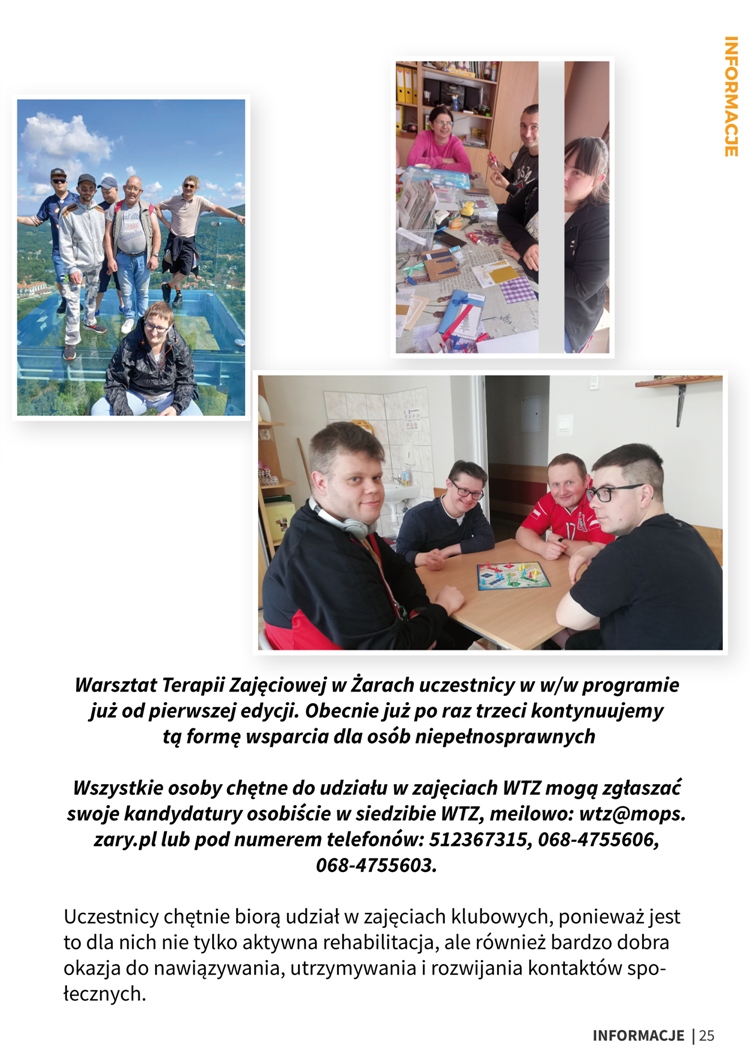 INFORMACJE

Warsztat Terapii Zajęciowej w Żarach uczestnicy w w/w programie już od pierwszej edycji. Obecnie już po raz trzeci kontynuujemy tą formę wsparcia dla osób niepełnosprawnych

Wszystkie osoby chętne do udziału w zajęciach WTZ mogą zgłaszać swoje kandydatury osobiście w siedzibie WTZ, meilowo: wtz@mops.zary.pl lub pod numerem telefonów: 512367315, 068-4755606, 068-4755603.

Uczestnicy chętnie biorą udział w zajęciach klubowych, ponieważ jest to dla nich nie tylko aktywna rehabilitacja, ale również bardzo dobra okazja do nawiązywania, utrzymywania i rozwijania kontaktów społecznych.

INFORMACJE | 25